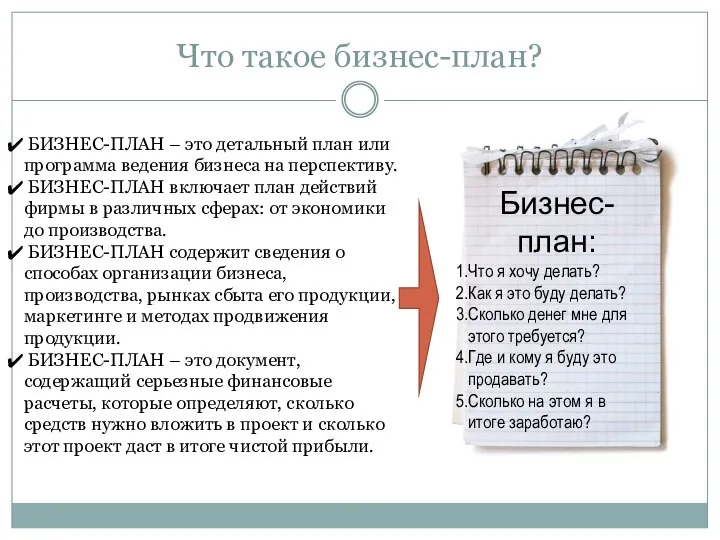 Что такое бизнес-план?

✔ БИЗНЕС-ПЛАН – это детальный план или программа ведения бизнеса на перспективу.
✔ БИЗНЕС-ПЛАН включает план действий фирмы в различных сферах: от экономики до производства.
✔ БИЗНЕС-ПЛАН содержит сведения о способах организации бизнеса, производства, рынках сбыта его продукции, маркетинге и методах продвижения продукции.
✔ БИЗНЕС-ПЛАН – это документ, содержащий серьезные финансовые расчеты, которые определяют, сколько средств нужно вложить в проект и сколько этот проект даст в итоге чистой прибыли.

Бизнес-план:
1.Что я хочу делать?
2.Как я это буду делать?
3.Сколько денег мне для этого требуется?
4.Где и кому я буду это продавать?
5.Сколько на этом я в итоге заработаю?